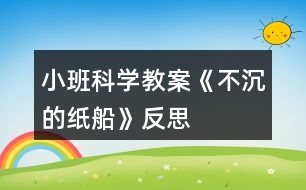 小班科学教案《不沉的纸船》反思